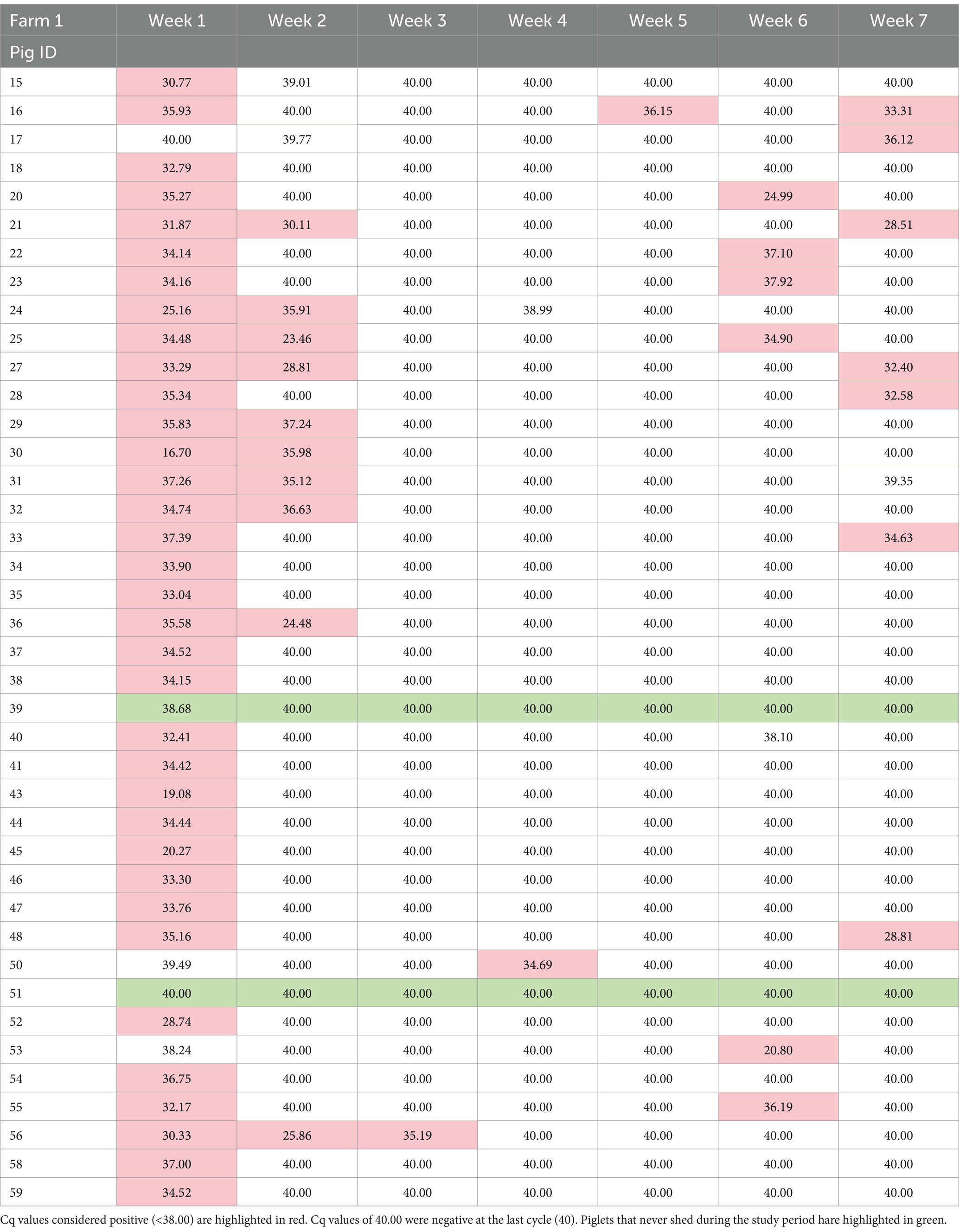 | Farm 1 | Week 1 | Week 2 | Week 3 | Week 4 | Week 5 | Week 6 | Week 7 |
|---|---|---|---|---|---|---|---|
| Pig ID | | | | | | | |
| 15 | 30.77 | 39.01 | 40.00 | 40.00 | 40.00 | 40.00 | 40.00 |
| 16 | 35.93 | 40.00 | 40.00 | 40.00 | 36.15 | 40.00 | 33.31 |
| 17 | 40.00 | 39.77 | 40.00 | 40.00 | 40.00 | 40.00 | 36.12 |
| 18 | 32.79 | 40.00 | 40.00 | 40.00 | 40.00 | 40.00 | 40.00 |
| 20 | 35.27 | 40.00 | 40.00 | 40.00 | 40.00 | 24.99 | 40.00 |
| 21 | 31.87 | 30.11 | 40.00 | 40.00 | 40.00 | 40.00 | 28.51 |
| 22 | 34.14 | 40.00 | 40.00 | 40.00 | 40.00 | 37.10 | 40.00 |
| 23 | 34.16 | 40.00 | 40.00 | 40.00 | 40.00 | 37.92 | 40.00 |
| 24 | 25.16 | 35.91 | 40.00 | 38.99 | 40.00 | 40.00 | 40.00 |
| 25 | 34.48 | 23.46 | 40.00 | 40.00 | 40.00 | 34.90 | 40.00 |
| 27 | 33.29 | 28.81 | 40.00 | 40.00 | 40.00 | 40.00 | 32.40 |
| 28 | 35.34 | 40.00 | 40.00 | 40.00 | 40.00 | 40.00 | 32.58 |
| 29 | 35.83 | 37.24 | 40.00 | 40.00 | 40.00 | 40.00 | 40.00 |
| 30 | 16.70 | 35.98 | 40.00 | 40.00 | 40.00 | 40.00 | 40.00 |
| 31 | 37.26 | 35.12 | 40.00 | 40.00 | 40.00 | 40.00 | 39.35 |
| 32 | 34.74 | 36.63 | 40.00 | 40.00 | 40.00 | 40.00 | 40.00 |
| 33 | 37.39 | 40.00 | 40.00 | 40.00 | 40.00 | 40.00 | 34.63 |
| 34 | 33.90 | 40.00 | 40.00 | 40.00 | 40.00 | 40.00 | 40.00 |
| 35 | 33.04 | 40.00 | 40.00 | 40.00 | 40.00 | 40.00 | 40.00 |
| 36 | 35.58 | 24.48 | 40.00 | 40.00 | 40.00 | 40.00 | 40.00 |
| 37 | 34.52 | 40.00 | 40.00 | 40.00 | 40.00 | 40.00 | 40.00 |
| 38 | 34.15 | 40.00 | 40.00 | 40.00 | 40.00 | 40.00 | 40.00 |
| 39 | 38.68 | 40.00 | 40.00 | 40.00 | 40.00 | 40.00 | 40.00 |
| 40 | 32.41 | 40.00 | 40.00 | 40.00 | 40.00 | 38.10 | 40.00 |
| 41 | 34.42 | 40.00 | 40.00 | 40.00 | 40.00 | 40.00 | 40.00 |
| 43 | 19.08 | 40.00 | 40.00 | 40.00 | 40.00 | 40.00 | 40.00 |
| 44 | 34.44 | 40.00 | 40.00 | 40.00 | 40.00 | 40.00 | 40.00 |
| 45 | 20.27 | 40.00 | 40.00 | 40.00 | 40.00 | 40.00 | 40.00 |
| 46 | 33.30 | 40.00 | 40.00 | 40.00 | 40.00 | 40.00 | 40.00 |
| 47 | 33.76 | 40.00 | 40.00 | 40.00 | 40.00 | 40.00 | 40.00 |
| 48 | 35.16 | 40.00 | 40.00 | 40.00 | 40.00 | 40.00 | 28.81 |
| 50 | 39.49 | 40.00 | 40.00 | 34.69 | 40.00 | 40.00 | 40.00 |
| 51 | 40.00 | 40.00 | 40.00 | 40.00 | 40.00 | 40.00 | 40.00 |
| 52 | 28.74 | 40.00 | 40.00 | 40.00 | 40.00 | 40.00 | 40.00 |
| 53 | 38.24 | 40.00 | 40.00 | 40.00 | 40.00 | 20.80 | 40.00 |
| 54 | 36.75 | 40.00 | 40.00 | 40.00 | 40.00 | 40.00 | 40.00 |
| 55 | 32.17 | 40.00 | 40.00 | 40.00 | 40.00 | 36.19 | 40.00 |
| 56 | 30.33 | 25.86 | 35.19 | 40.00 | 40.00 | 40.00 | 40.00 |
| 58 | 37.00 | 40.00 | 40.00 | 40.00 | 40.00 | 40.00 | 40.00 |
| 59 | 34.52 | 40.00 | 40.00 | 40.00 | 40.00 | 40.00 | 40.00 |

Cq values considered positive (<38.00) are highlighted in red. Cq values of 40.00 were negative at the last cycle (40). Piglets that never shed during the study period hare highlighted in green.